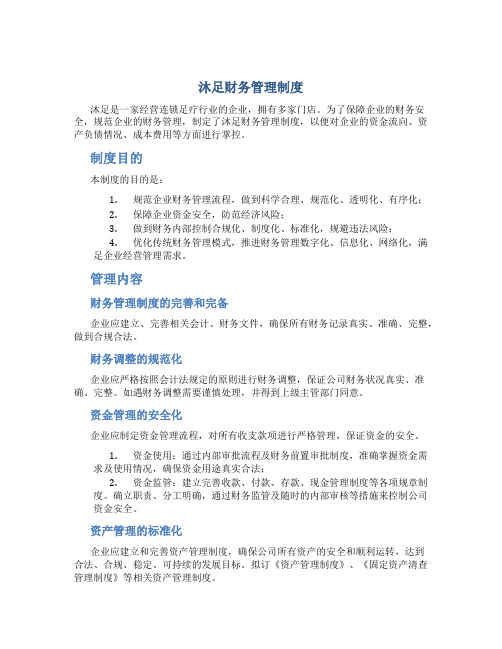 沐足财务管理制度

沐足是一家经营连锁足疗行业的企业，拥有多家门店。为了保障企业的财务安全，规范企业的财务管理，制定了沐足财务管理制度，以便对企业的资金流向、资产负债情况、成本费用等方面进行掌控。

制度目的

本制度的目的是：

1. 规范企业财务管理流程，做到科学合理、规范化、透明化、有序化；
2. 保障企业资金安全，防范经济风险；
3. 做到财务内部控制合规化、制度化、标准化，规避违法风险；
4. 优化传统财务管理模式，推进财务管理数字化、信息化、网络化，满足企业经营管理需求。

管理内容

财务管理制度的完善和完备

企业应建立、完善相关会计、财务文件，确保所有财务记录真实、准确、完整，做到合规合法。

财务调整的规范化

企业应严格按照会计法规定的原则进行财务调整，保证公司财务状况真实、准确、完整。如遇财务调整需要谨慎处理，并得到上级主管部门同意。

资金管理的安全化

企业应制定资金管理流程，对所有收支款项进行严格管理，保证资金的安全。

1. 资金使用：通过内部审批流程及财务前置审批制度，准确掌握资金需求及使用情况，确保资金用途真实合法；
2. 资金监管：建立完善收款、付款、存款、现金管理制度等各项规章制度。确立职责、分工明确，通过财务监管及随时的内部审核等措施来控制公司资金安全。

资产管理的标准化

企业应建立和完善资产管理制度，确保公司所有资产的安全和顺利运转，达到合法、合规、稳定、可持续的发展目标。拟订《资产管理制度》、《固定资产清查管理制度》等相关资产管理制度。